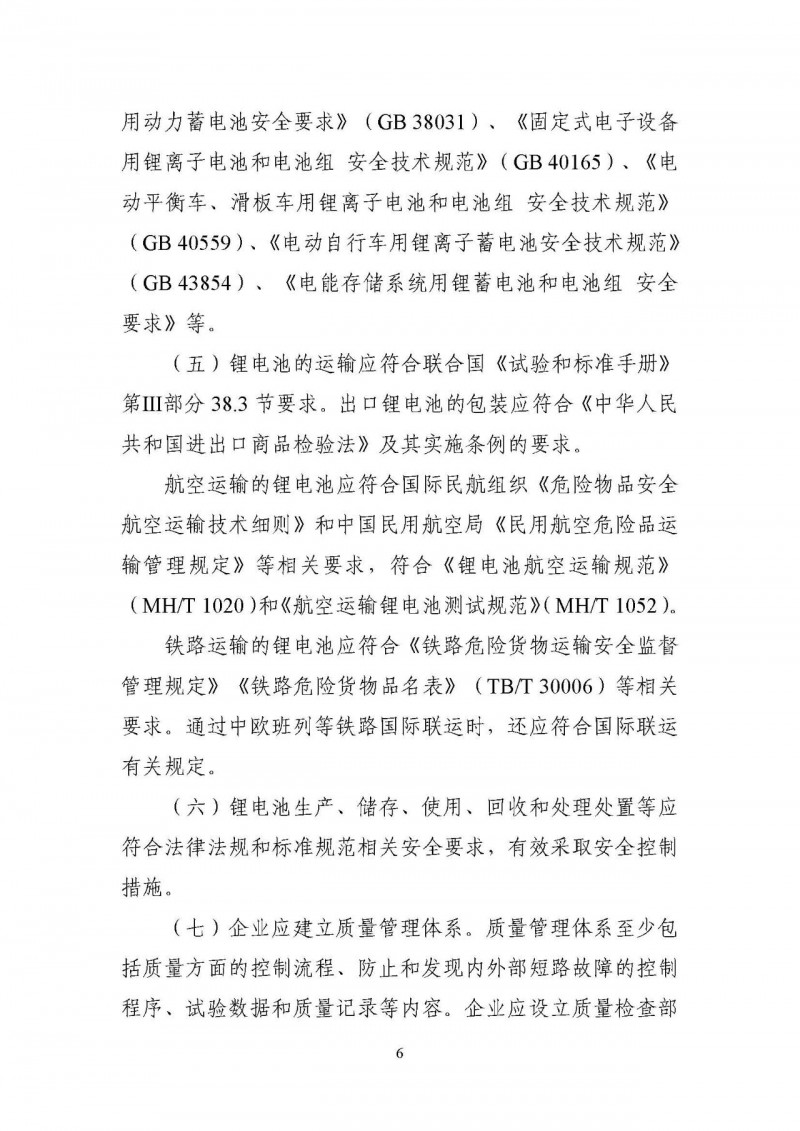 用动力蓄电池安全要求》（GB 38031）、《固定式电子设备用锂离子电池和电池组 安全技术规范》（GB 40165）、《电动平衡车、滑板车用锂离子电池和电池组 安全技术规范》（GB 40559）、《电动自行车用锂离子蓄电池安全技术规范》（GB 43854）、《电能存储系统用锂蓄电池和电池组 安全要求》等。

（五）锂电池的运输应符合联合国《试验和标准手册》第III部分 38.3 节要求。出口锂电池的包装应符合《中华人民共和国进出口商品检验法》及其实施条例的要求。

航空运输的锂电池应符合国际民航组织《危险物品安全航空运输技术细则》和中国民用航空局《民用航空危险品运输管理规定》等相关要求，符合《锂电池航空运输规范》（MH/T 1020）和《航空运输锂电池测试规范》（MH/T 1052）。

铁路运输的锂电池应符合《铁路危险货物运输安全监督管理规定》《铁路危险货物品名表》（TB/T 30006）等相关要求。通过中欧班列等铁路国际联运时，还应符合国际联运有关规定。

（六）锂电池生产、储存、使用、回收和处理处置等应符合法律法规和标准规范相关安全要求，有效采取安全控制措施。

（七）企业应建立质量管理体系。质量管理体系至少包括质量方面的控制流程、防止和发现内外部短路故障的控制程序、试验数据和质量记录等内容。企业应设立质量检查部

6